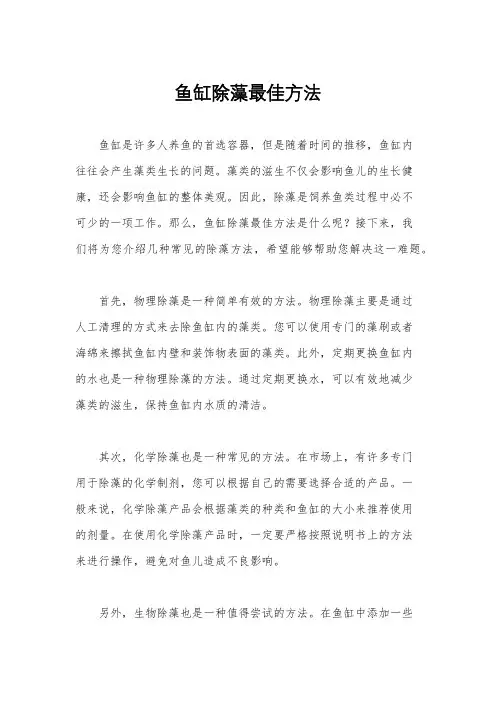 鱼缸除藻最佳方法

鱼缸是许多人养鱼的首选容器，但是随着时间的推移，鱼缸内往往会产生藻类生长的问题。藻类的滋生不仅会影响鱼儿的生长健康，还会影响鱼缸的整体美观。因此，除藻是饲养鱼类过程中必不可少的一项工作。那么，鱼缸除藻最佳方法是什么呢？接下来，我们将为您介绍几种常见的除藻方法，希望能够帮助您解决这一难题。

首先，物理除藻是一种简单有效的方法。物理除藻主要是通过人工清理的方式来去除鱼缸内的藻类。您可以使用专门的藻刷或者海绵来擦拭鱼缸内壁和装饰物表面的藻类。此外，定期更换鱼缸内的水也是一种物理除藻的方法。通过定期更换水，可以有效地减少藻类的滋生，保持鱼缸内水质的清洁。

其次，化学除藻也是一种常见的方法。在市场上，有许多专门用于除藻的化学制剂，您可以根据自己的需要选择合适的产品。一般来说，化学除藻产品会根据藻类的种类和鱼缸的大小来推荐使用的剂量。在使用化学除藻产品时，一定要严格按照说明书上的方法来进行操作，避免对鱼儿造成不良影响。

另外，生物除藻也是一种值得尝试的方法。在鱼缸中添加一些